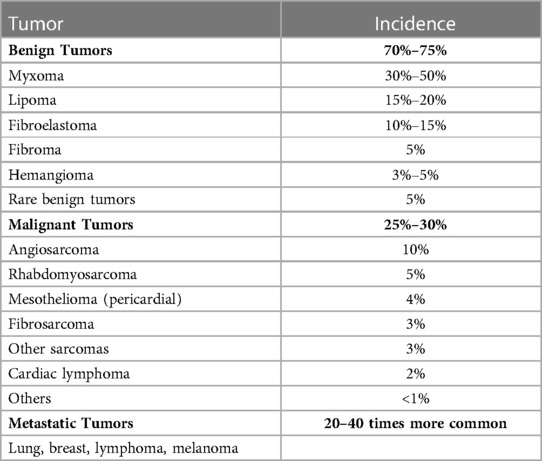 | Tumor | Incidence |
|---|---|
| **Benign Tumors** | **70%–75%** |
| Myxoma | 30%–50% |
| Lipoma | 15%–20% |
| Fibroelastoma | 10%–15% |
| Fibroma | 5% |
| Hemangioma | 3%–5% |
| Rare benign tumors | 5% |
| **Malignant Tumors** | **25%–30%** |
| Angiosarcoma | 10% |
| Rhabdomyosarcoma | 5% |
| Mesothelioma (pericardial) | 4% |
| Fibrosarcoma | 3% |
| Other sarcomas | 3% |
| Cardiac lymphoma | 2% |
| Others | <1% |
| **Metastatic Tumors** | **20–40 times more common** |
| Lung, breast, lymphoma, melanoma | |